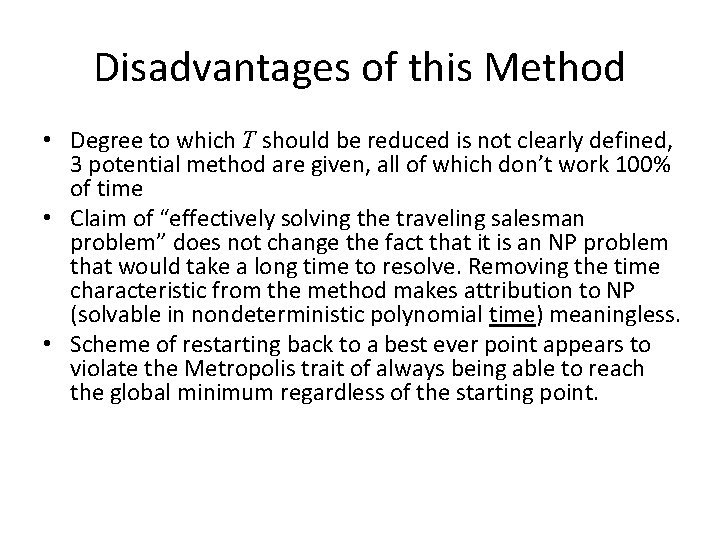 Disadvantages of this Method

• Degree to which $T$ should be reduced is not clearly defined, 3 potential method are given, all of which don't work 100% of time
• Claim of "effectively solving the traveling salesman problem" does not change the fact that it is an NP problem that would take a long time to resolve. Removing the time characteristic from the method makes attribution to NP (solvable in nondeterministic polynomial time) meaningless.
• Scheme of restarting back to a best ever point appears to violate the Metropolis trait of always being able to reach the global minimum regardless of the starting point.